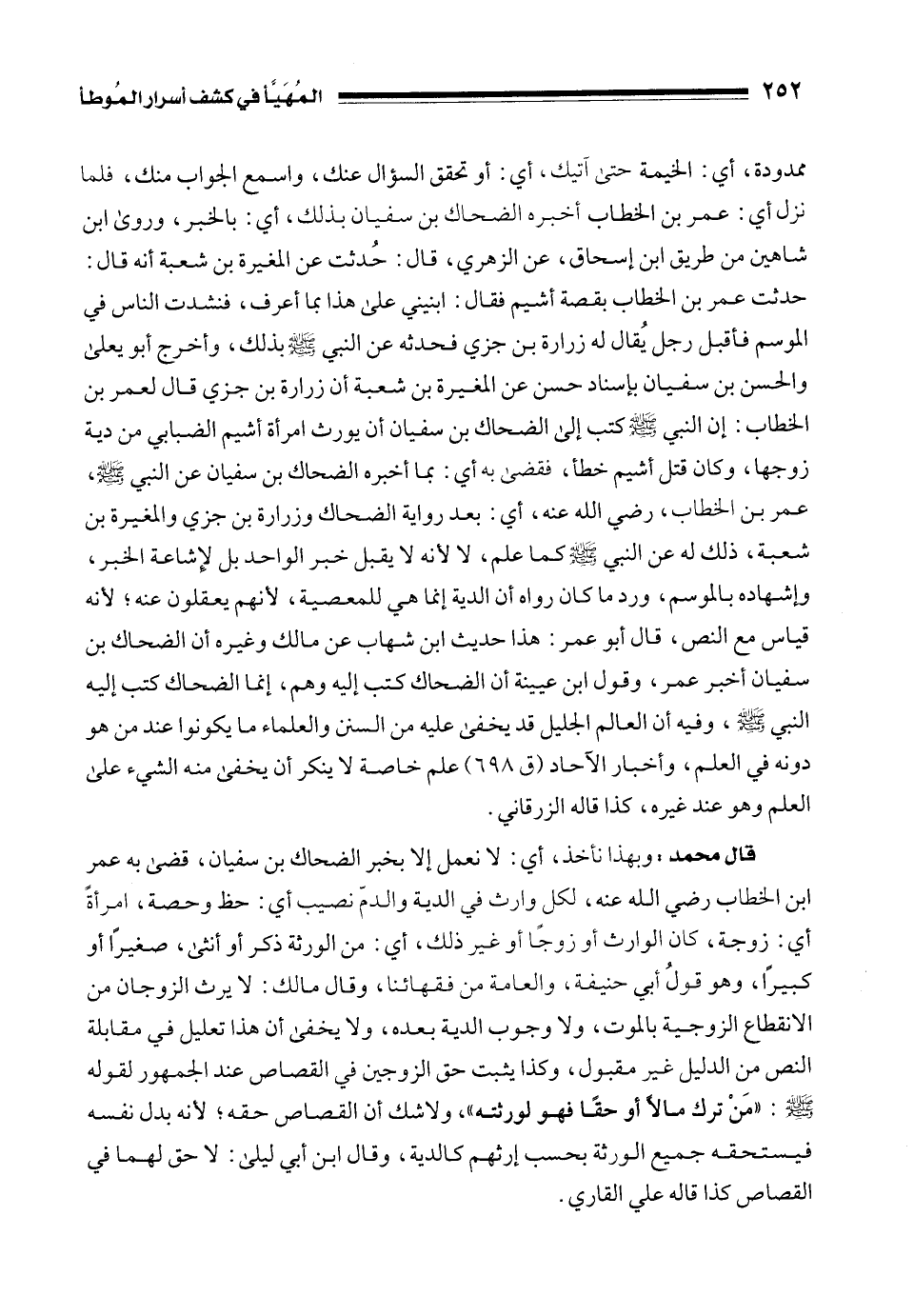 ٢٥٢ المُهَيَّأ في كشف أسرار المُوطأ

ممدودة، أي: الخيمة حتى آتيك، أي: أو تحقق السؤال عنك، واسمع الجواب منك، فلما نزل أي: عمر بن الخطاب أخبره الضحاك بن سفيان بذلك، أي: بالخبر، وروى ابن شاهين من طريق ابن إسحاق، عن الزهري، قال: حُدثت عن المغيرة بن شعبة أنه قال: حدثت عمر بن الخطاب بقصة أشيم فقال: ابنيني على هذا بما أعرف، فنشدت الناس في الموسم فأقبل رجل يُقال له زرارة بن جزي فحدثه عن النبي ﷺ بذلك، وأخرج أبو يعلى والحسن بن سفيان بإسناد حسن عن المغيرة بن شعبة أن زرارة بن جزي قال لعمر بن الخطاب: إن النبي ﷺ كتب إلى الضحاك بن سفيان أن يورث امرأة أشيم الضبابي من دية زوجها، وكان قتل أشيم خطأ، فقضى به أي: بما أخبره الضحاك بن سفيان عن النبي ﷺ، عمر بن الخطاب، رضي الله عنه، أي: بعد رواية الضحاك وزرارة بن جزي والمغيرة بن شعبة، ذلك له عن النبي ﷺ كما علم، لا لأنه لا يقبل خبر الواحد بل لإشاعة الخبر، وإشهاده بالموسم، ورد ما كان رواه أن الدية إنما هي للمعصية، لأنهم يعقلون عنه؛ لأنه قياس مع النص، قال أبو عمر: هذا حديث ابن شهاب عن مالك وغيره أن الضحاك بن سفيان أخبر عمر، وقول ابن عيينة أن الضحاك كتب إليه وهم، إنما الضحاك كتب إليه النبي ﷺ، وفيه أن العالم الجليل قد يخفى عليه من السنن والعلماء ما يكونوا عند من هو دونه في العلم، وأخبار الآحاد (ق ٦٩٨) علم خاصة لا ينكر أن يخفى منه الشيء على العلم وهو عند غيره، كذا قاله الزرقاني.

قال محمد: وبهذا نأخذ، أي: لا نعمل إلا بخبر الضحاك بن سفيان، قضى به عمر ابن الخطاب رضي الله عنه، لكل وارث في الدية والدمّ نصيب أي: حظ وحصة، امرأةً أي: زوجة، كان الوارث أو زوجًا أو غير ذلك، أي: من الورثة ذكر أو أنثى، صغيرًا أو كبيرًا، وهو قولُ أبي حنيفة، والعامة من فقهائنا، وقال مالك: لا يرث الزوجان من الانقطاع الزوجية بالموت، ولا وجوب الدية بعده، ولا يخفى أن هذا تعليل في مقابلة النص من الدليل غير مقبول، وكذا يثبت حق الزوجين في القصاص عند الجمهور لقوله ﷺ: «مَنْ ترك مالاً أو حقًا فهو لورثته»، ولاشك أن القصاص حقه؛ لأنه بدل نفسه فيستحقه جميع الورثة بحسب إرثهم كالدية، وقال ابن أبي ليلى: لا حق لهما في القصاص كذا قاله علي القاري.